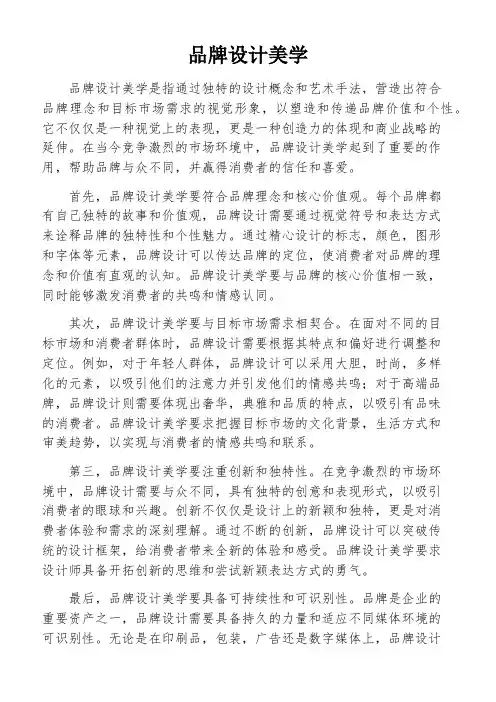 品牌设计美学

品牌设计美学是指通过独特的设计概念和艺术手法，营造出符合品牌理念和目标市场需求的视觉形象，以塑造和传递品牌价值和个性。它不仅仅是一种视觉上的表现，更是一种创造力的体现和商业战略的延伸。在当今竞争激烈的市场环境中，品牌设计美学起到了重要的作用，帮助品牌与众不同，并赢得消费者的信任和喜爱。

首先，品牌设计美学要符合品牌理念和核心价值观。每个品牌都有自己独特的故事和价值观，品牌设计需要通过视觉符号和表达方式来诠释品牌的独特性和个性魅力。通过精心设计的标志，颜色，图形和字体等元素，品牌设计可以传达品牌的定位，使消费者对品牌的理念和价值有直观的认知。品牌设计美学要与品牌的核心价值相一致，同时能够激发消费者的共鸣和情感认同。

其次，品牌设计美学要与目标市场需求相契合。在面对不同的目标市场和消费者群体时，品牌设计需要根据其特点和偏好进行调整和定位。例如，对于年轻人群体，品牌设计可以采用大胆，时尚，多样化的元素，以吸引他们的注意力并引发他们的情感共鸣；对于高端品牌，品牌设计则需要体现出奢华，典雅和品质的特点，以吸引有品味的消费者。品牌设计美学要求把握目标市场的文化背景，生活方式和审美趋势，以实现与消费者的情感共鸣和联系。

第三，品牌设计美学要注重创新和独特性。在竞争激烈的市场环境中，品牌设计需要与众不同，具有独特的创意和表现形式，以吸引消费者的眼球和兴趣。创新不仅仅是设计上的新颖和独特，更是对消费者体验和需求的深刻理解。通过不断的创新，品牌设计可以突破传统的设计框架，给消费者带来全新的体验和感受。品牌设计美学要求设计师具备开拓创新的思维和尝试新颖表达方式的勇气。

最后，品牌设计美学要具备可持续性和可识别性。品牌是企业的重要资产之一，品牌设计需要具备持久的力量和适应不同媒体环境的可识别性。无论是在印刷品，包装，广告还是数字媒体上，品牌设计